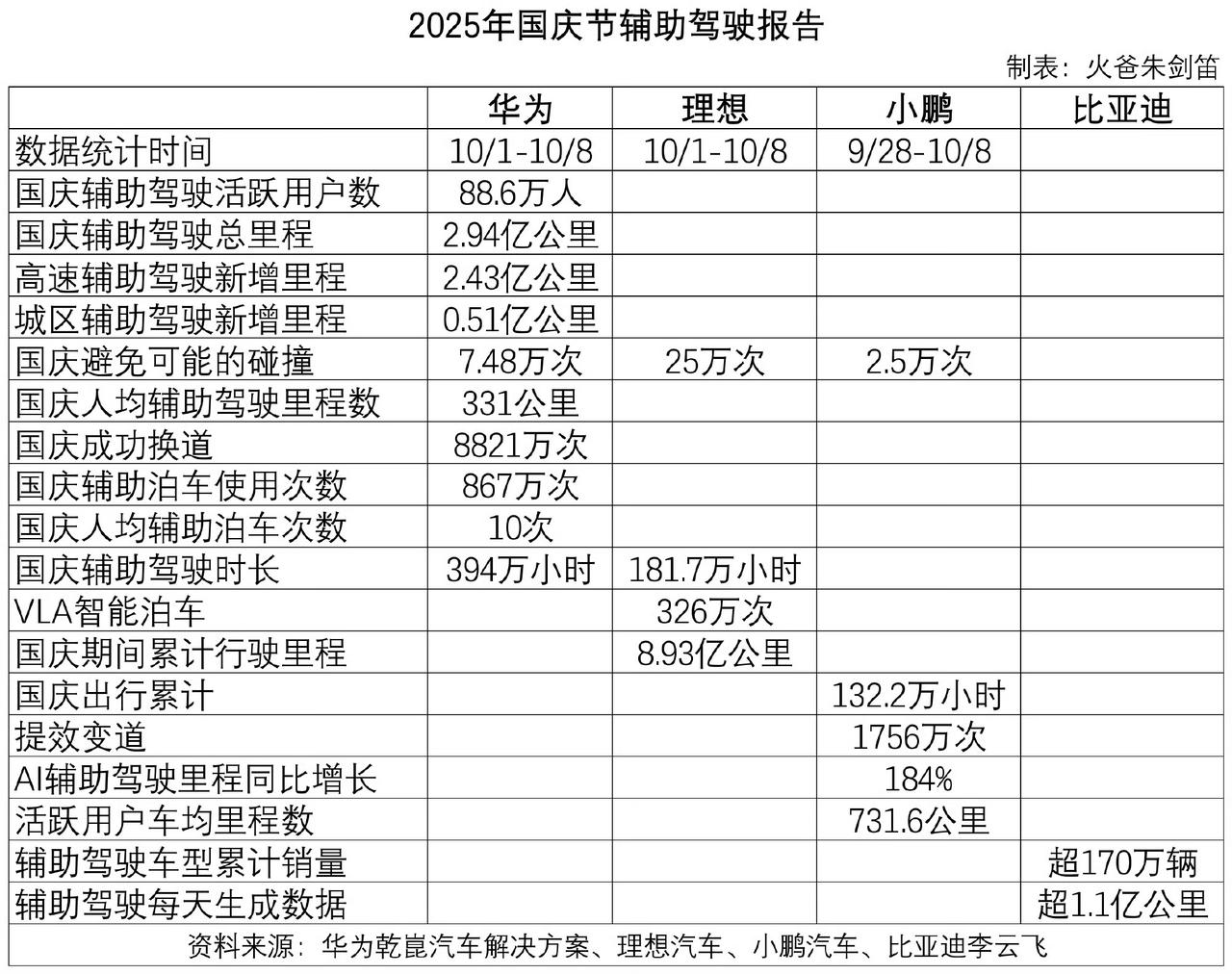 2025年国庆节辅助驾驶报告

制表：火爸朱剑笛

| | 华为 | 理想 | 小鹏 | 比亚迪 |
|---|---|---|---|---|
| 数据统计时间 | 10/1-10/8 | 10/1-10/8 | 9/28-10/8 | |
| 国庆辅助驾驶活跃用户数 | 88.6万人 | | | |
| 国庆辅助驾驶总里程 | 2.94亿公里 | | | |
| 高速辅助驾驶新增里程 | 2.43亿公里 | | | |
| 城区辅助驾驶新增里程 | 0.51亿公里 | | | |
| 国庆避免可能的碰撞 | 7.48万次 | 25万次 | 2.5万次 | |
| 国庆人均辅助驾驶里程数 | 331公里 | | | |
| 国庆成功换道 | 8821万次 | | | |
| 国庆辅助泊车使用次数 | 867万次 | | | |
| 国庆人均辅助泊车次数 | 10次 | | | |
| 国庆辅助驾驶时长 | 394万小时 | 181.7万小时 | | |
| VLA智能泊车 | | 326万次 | | |
| 国庆期间累计行驶里程 | | 8.93亿公里 | | |
| 国庆出行累计 | | | 132.2万小时 | |
| 提效变道 | | | 1756万次 | |
| AI辅助驾驶里程同比增长 | | | 184% | |
| 活跃用户车均里程数 | | | 731.6公里 | |
| 辅助驾驶车型累计销量 | | | | 超170万辆 |
| 辅助驾驶每天生成数据 | | | | 超1.1亿公里 |

资料来源：华为乾崑汽车解决方案、理想汽车、小鹏汽车、比亚迪李云飞